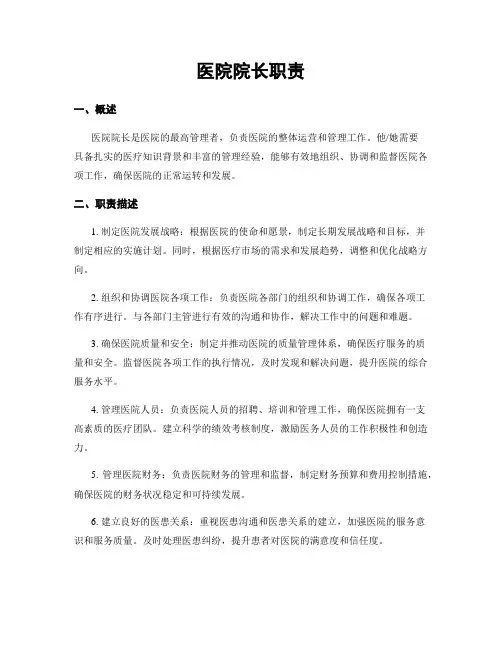 医院院长职责

一、概述

医院院长是医院的最高管理者，负责医院的整体运营和管理工作。他/她需要具备扎实的医疗知识背景和丰富的管理经验，能够有效地组织、协调和监督医院各项工作，确保医院的正常运转和发展。

二、职责描述

1. 制定医院发展战略：根据医院的使命和愿景，制定长期发展战略和目标，并制定相应的实施计划。同时，根据医疗市场的需求和发展趋势，调整和优化战略方向。

2. 组织和协调医院各项工作：负责医院各部门的组织和协调工作，确保各项工作有序进行。与各部门主管进行有效的沟通和协作，解决工作中的问题和难题。

3. 确保医院质量和安全：制定并推动医院的质量管理体系，确保医疗服务的质量和安全。监督医院各项工作的执行情况，及时发现和解决问题，提升医院的综合服务水平。

4. 管理医院人员：负责医院人员的招聘、培训和管理工作，确保医院拥有一支高素质的医疗团队。建立科学的绩效考核制度，激励医务人员的工作积极性和创造力。

5. 管理医院财务：负责医院财务的管理和监督，制定财务预算和费用控制措施，确保医院的财务状况稳定和可持续发展。

6. 建立良好的医患关系：重视医患沟通和医患关系的建立，加强医院的服务意识和服务质量。及时处理医患纠纷，提升患者对医院的满意度和信任度。